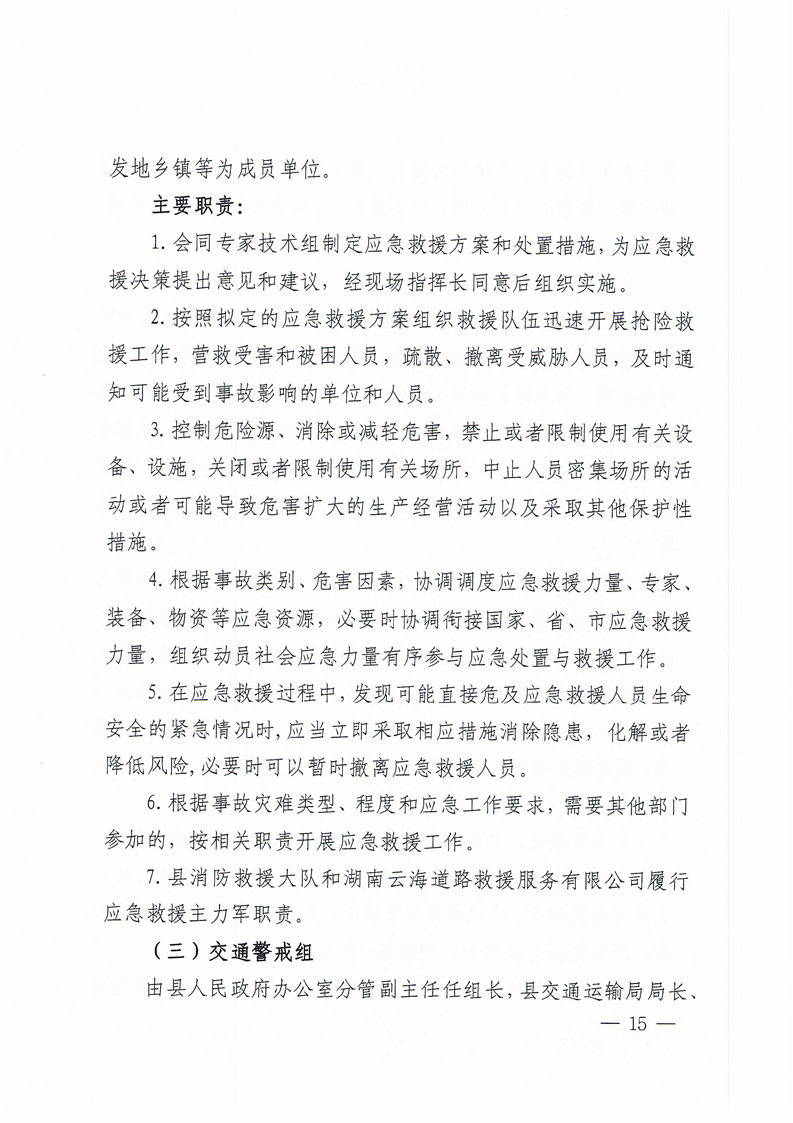 发地乡镇等为成员单位。

主要职责：

1. 会同专家技术组制定应急救援方案和处置措施，为应急救援决策提出意见和建议，经现场指挥长同意后组织实施。

2. 按照拟定的应急救援方案组织救援队伍迅速开展抢险救援工作，营救受害和被困人员，疏散、撤离受威胁人员，及时通知可能受到事故影响的单位和人员。

3. 控制危险源、消除或减轻危害，禁止或者限制使用有关设备、设施，关闭或者限制使用有关场所，中止人员密集场所的活动或者可能导致危害扩大的生产经营活动以及采取其他保护性措施。

4. 根据事故类别、危害因素，协调调度应急救援力量、专家、装备、物资等应急资源，必要时协调衔接国家、省、市应急救援力量，组织动员社会应急力量有序参与应急处置与救援工作。

5. 在应急救援过程中，发现可能直接危及应急救援人员生命安全的紧急情况时，应当立即采取相应措施消除隐患，化解或者降低风险，必要时可以暂时撤离应急救援人员。

6. 根据事故灾难类型、程度和应急工作要求，需要其他部门参加的，按相关职责开展应急救援工作。

7. 县消防救援大队和湖南云海道路救援服务有限公司履行应急救援主力军职责。

（三）交通警戒组

由县人民政府办公室分管副主任任组长，县交通运输局局长、

— 15 —